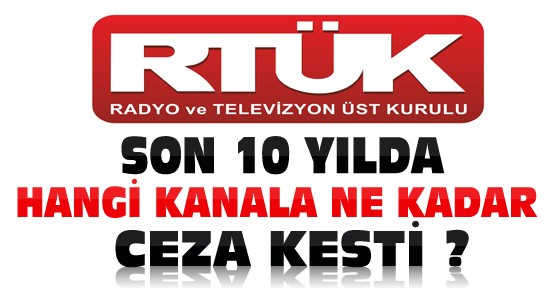 RTÜK
RADYO ve TELEVİZYON ÜST KURULU

SON 10 YILDA
HANGİ KANALA NE KADAR
CEZA KESTİ ?